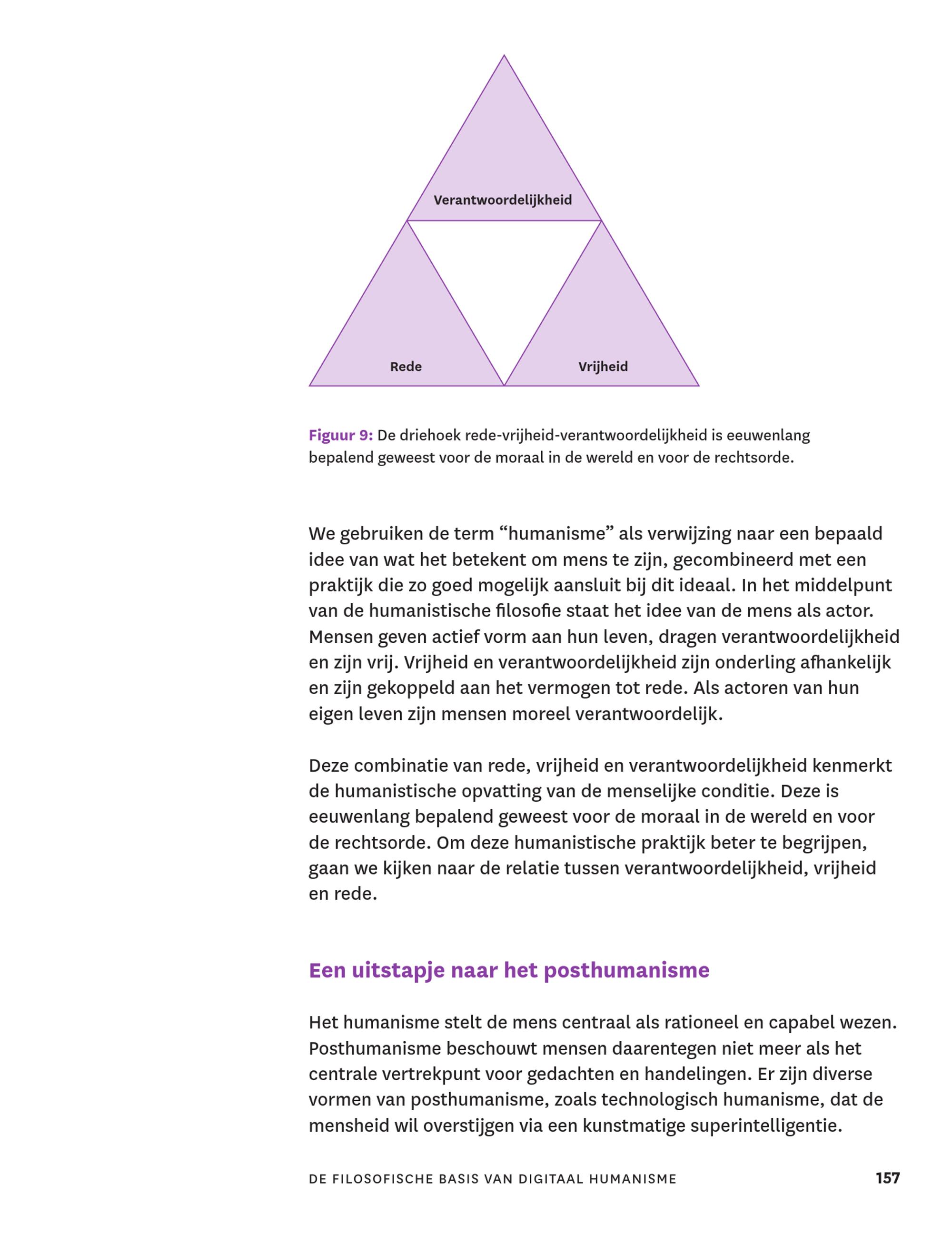 Verantwoordelijkheid

Rede

Vrijheid

Figuur 9: De driehoek rede-vrijheid-verantwoordelijkheid is eeuwenlang bepalend geweest voor de moraal in de wereld en voor de rechtsorde.

We gebruiken de term "humanisme" als verwijzing naar een bepaald idee van wat het betekent om mens te zijn, gecombineerd met een praktijk die zo goed mogelijk aansluit bij dit ideaal. In het middelpunt van de humanistische filosofie staat het idee van de mens als actor. Mensen geven actief vorm aan hun leven, dragen verantwoordelijkheid en zijn vrij. Vrijheid en verantwoordelijkheid zijn onderling afhankelijk en zijn gekoppeld aan het vermogen tot rede. Als actoren van hun eigen leven zijn mensen moreel verantwoordelijk.

Deze combinatie van rede, vrijheid en verantwoordelijkheid kenmerkt de humanistische opvatting van de menselijke conditie. Deze is eeuwenlang bepalend geweest voor de moraal in de wereld en voor de rechtsorde. Om deze humanistische praktijk beter te begrijpen, gaan we kijken naar de relatie tussen verantwoordelijkheid, vrijheid en rede.

Een uitstapje naar het posthumanisme

Het humanisme stelt de mens centraal als rationeel en capabel wezen. Posthumanisme beschouwt mensen daarentegen niet meer als het centrale vertrekpunt voor gedachten en handelingen. Er zijn diverse vormen van posthumanisme, zoals technologisch humanisme, dat de mensheid wil overstijgen via een kunstmatige superintelligentie.

DE FILOSOFISCHE BASIS VAN DIGITAAL HUMANISME

157